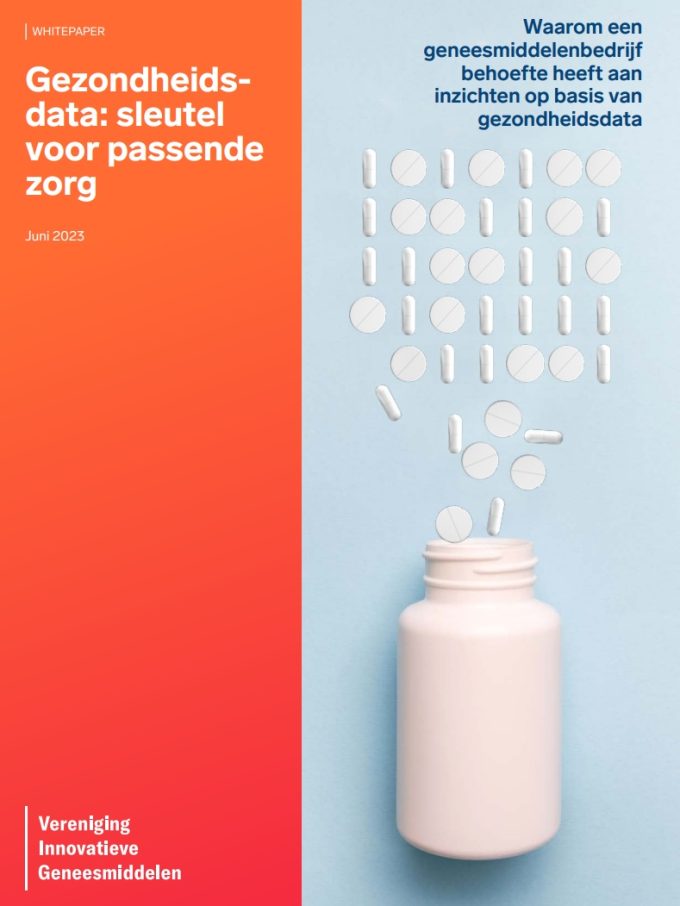 WHITEPAPER

Gezondheidsdata: sleutel voor passende zorg

Juni 2023

Vereniging
Innovatieve
Geneesmiddelen

Waarom een geneesmiddelenbedrijf behoefte heeft aan inzichten op basis van gezondheidsdata